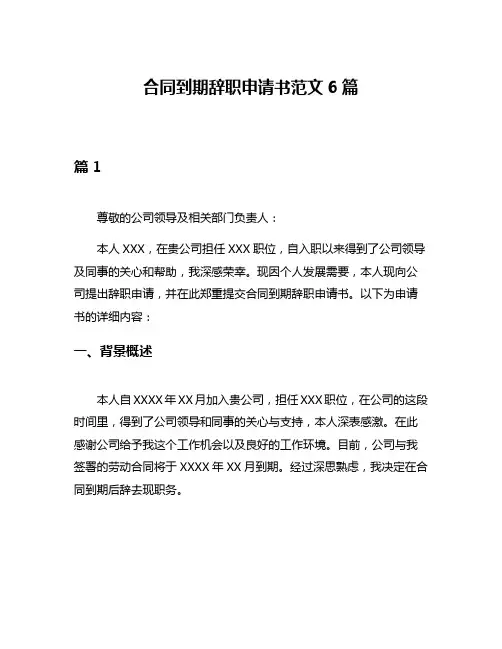 合同到期辞职申请书范文 6 篇

篇 1

尊敬的公司领导及相关部门负责人：

本人 XXX，在贵公司担任 XXX 职位，自入职以来得到了公司领导及同事的关心和帮助，我深感荣幸。现因个人发展需要，本人现向公司提出辞职申请，并在此郑重提交合同到期辞职申请书。以下为申请书的详细内容：

一、背景概述

本人自 XXXX 年 XX 月加入贵公司，担任 XXX 职位，在公司的这段时间里，得到了公司领导和同事的关心与支持，本人深表感激。在此感谢公司给予我这个工作机会以及良好的工作环境。目前，公司与我签署的劳动合同将于 XXXX 年 XX 月到期。经过深思熟虑，我决定在合同到期后辞去现职务。